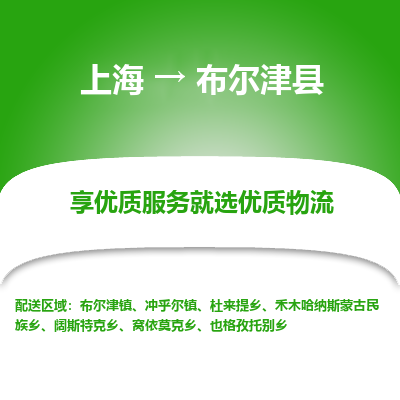 上海 → 布尔津县

享优质服务就选优质物流

配送区域：布尔津镇、冲乎尔镇、杜来提乡、禾木哈纳斯蒙古民族乡、阔斯特克乡、窝依莫克乡、也格孜托别乡